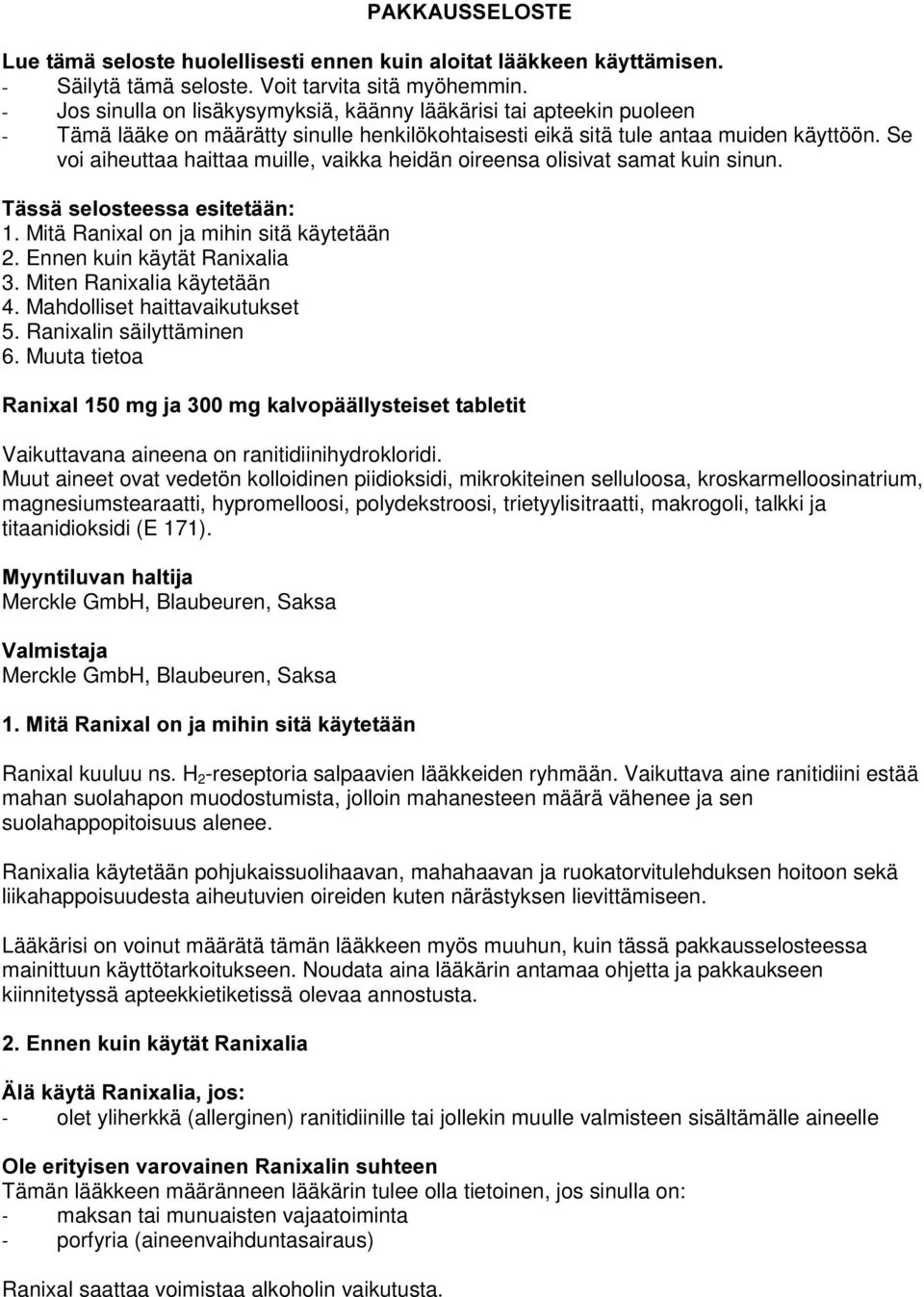 PAKKAUSSELOSTE

Lue tämä seloste huolellisesti ennen kuin aloitat lääkkeen käyttämisen.
- Säilytä tämä seloste. Voit tarvita sitä myöhemmin.
- Jos sinulla on lisäkysymyksiä, käänny lääkärisi tai apteekin puoleen
- Tämä lääke on määrätty sinulle henkilökohtaisesti eikä sitä tule antaa muiden käyttöön. Se voi aiheuttaa haittaa muille, vaikka heidän oireensa olisivat samat kuin sinun.

Tässä selosteessa esitetään:
1. Mitä Ranixal on ja mihin sitä käytetään
2. Ennen kuin käytät Ranixalia
3. Miten Ranixalia käytetään
4. Mahdolliset haittavaikutukset
5. Ranixalin säilyttäminen
6. Muuta tietoa

Ranixal 150 mg ja 300 mg kalvopäällysteiset tabletit

Vaikuttavana aineena on ranitidiinihydrokloridi.
Muut aineet ovat vedetön kolloidinen piidioksidi, mikrokiteinen selluloosa, kroskarmelloosinatrium, magnesiumstearaatti, hypromelloosi, polydekstroosi, trietyylisitraatti, makrogoli, talkki ja titaanidioksidi (E 171).

Myyntiluvan haltija
Merckle GmbH, Blaubeuren, Saksa

Valmistaja
Merckle GmbH, Blaubeuren, Saksa

1. Mitä Ranixal on ja mihin sitä käytetään

Ranixal kuuluu ns. $H_2$-reseptoria salpaavien lääkkeiden ryhmään. Vaikuttava aine ranitidiini estää mahan suolahapon muodostumista, jolloin mahanesteen määrä vähenee ja sen suolahappopitoisuus alenee.

Ranixalia käytetään pohjukaissuolihaavan, mahahaavan ja ruokatorvitulehduksen hoitoon sekä liikahappoisuudesta aiheutuvien oireiden kuten närästyksen lievittämiseen.

Lääkärisi on voinut määrätä tämän lääkkeen myös muuhun, kuin tässä pakkausselosteessa mainittuun käyttötarkoitukseen. Noudata aina lääkärin antamaa ohjetta ja pakkaukseen kiinnitetyssä apteekkietiketissä olevaa annostusta.

2. Ennen kuin käytät Ranixalia

Älä käytä Ranixalia, jos:
- olet yliherkkä (allerginen) ranitidiinille tai jollekin muulle valmisteen sisältämälle aineelle

Ole erityisen varovainen Ranixalin suhteen
Tämän lääkkeen määränneen lääkärin tulee olla tietoinen, jos sinulla on:
- maksan tai munuaisten vajaatoiminta
- porfyria (aineenvaihduntasairaus)

Ranixal saattaa voimistaa alkoholin vaikutusta.